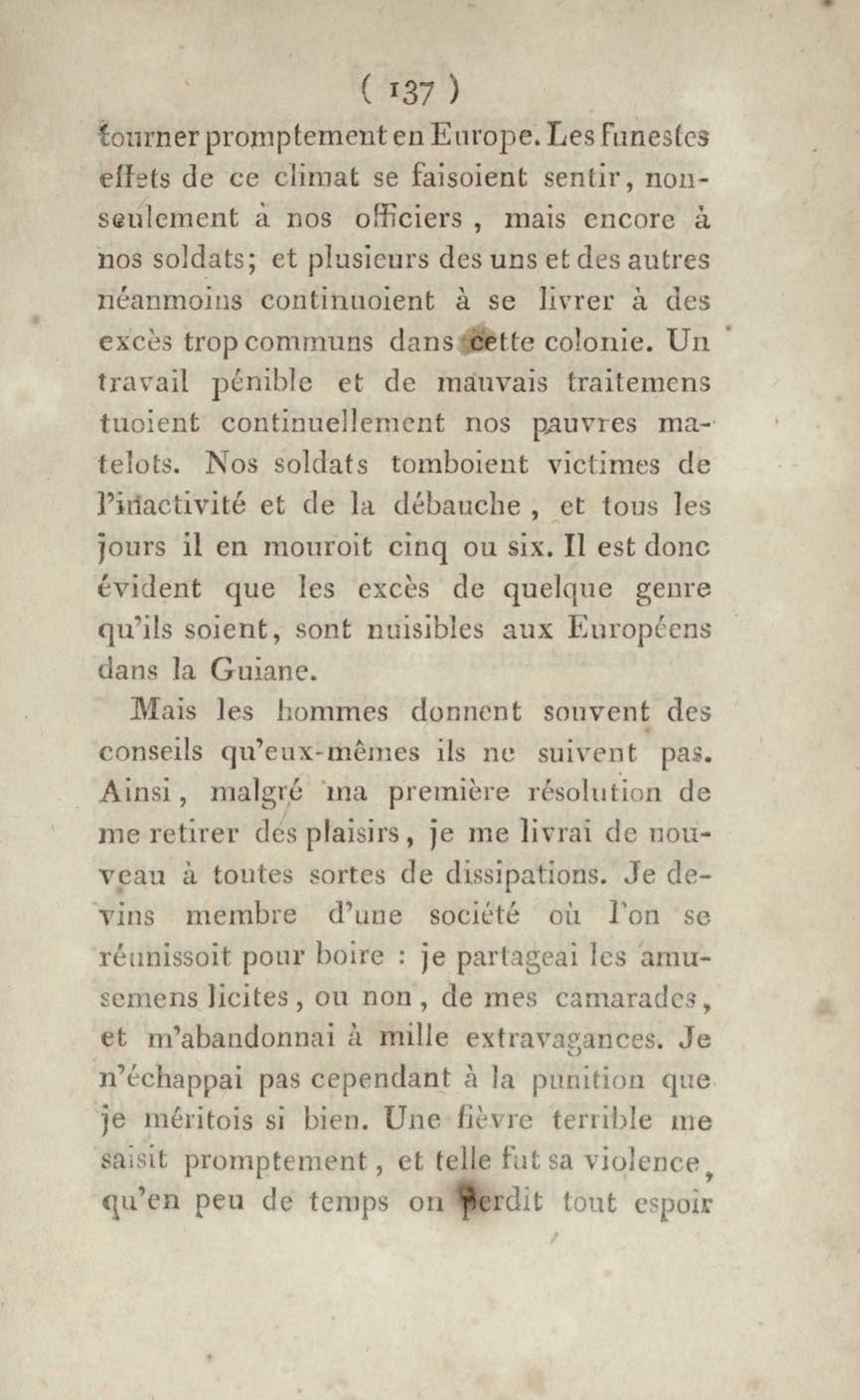 ( 137 )

tourner promptement en Europe. Les funestes effets de ce climat se faisoient sentir, non-seulement à nos officiers, mais encore à nos soldats; et plusieurs des uns et des autres néanmoins continuoient à se livrer à des excès trop communs dans cette colonie. Un travail pénible et de mauvais traitemens tuoient continuellement nos pauvres matelots. Nos soldats tomboient victimes de l'inactivité et de la débauche, et tous les jours il en mouroit cinq ou six. Il est donc évident que les excès de quelque genre qu'ils soient, sont nuisibles aux Européens dans la Guiane.

Mais les hommes donnent souvent des conseils qu'eux-mêmes ils ne suivent pas. Ainsi, malgré ma première résolution de me retirer des plaisirs, je me livrai de nouveau à toutes sortes de dissipations. Je devins membre d'une société où l'on se réunissoit pour boire : je partageai les amusemens licites, ou non, de mes camarades, et m'abandonnai à mille extravagances. Je n'échappai pas cependant à la punition que je méritois si bien. Une fièvre terrible me saisit promptement, et telle fut sa violence, qu'en peu de temps on perdit tout espoir